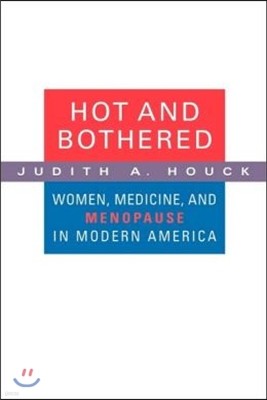 HOT AND BOTHERED

JUDITH A. HOUCK

WOMEN, MEDICINE, AND MENOPAUSE IN MODERN AMERICA